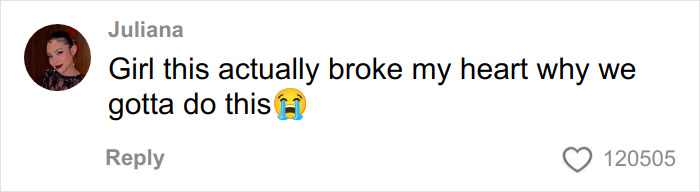 Juliana

Girl this actually broke my heart why we gotta do this😭

Reply

120505